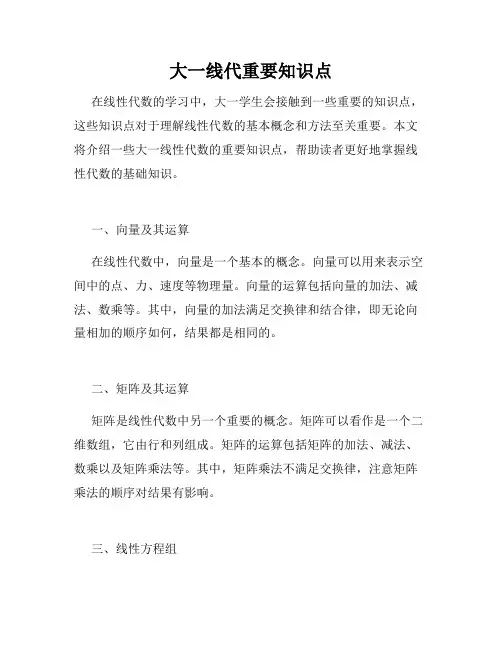 大一线代重要知识点

在线性代数的学习中，大一学生会接触到一些重要的知识点，这些知识点对于理解线性代数的基本概念和方法至关重要。本文将介绍一些大一线性代数的重要知识点，帮助读者更好地掌握线性代数的基础知识。

一、向量及其运算

在线性代数中，向量是一个基本的概念。向量可以用来表示空间中的点、力、速度等物理量。向量的运算包括向量的加法、减法、数乘等。其中，向量的加法满足交换律和结合律，即无论向量相加的顺序如何，结果都是相同的。

二、矩阵及其运算

矩阵是线性代数中另一个重要的概念。矩阵可以看作是一个二维数组，它由行和列组成。矩阵的运算包括矩阵的加法、减法、数乘以及矩阵乘法等。其中，矩阵乘法不满足交换律，注意矩阵乘法的顺序对结果有影响。

三、线性方程组